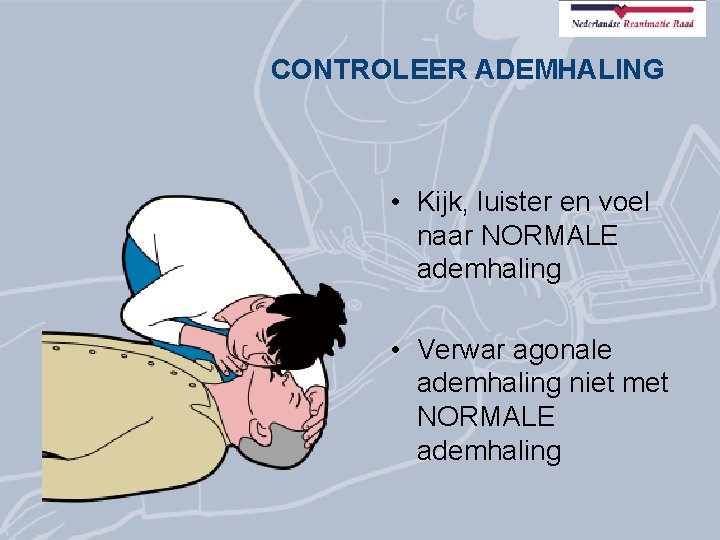 Nederlandse Reanimatie Raad

CONTROLEER ADEMHALING

• Kijk, luister en voel naar NORMALE ademhaling

• Verwar agonale ademhaling niet met NORMALE ademhaling